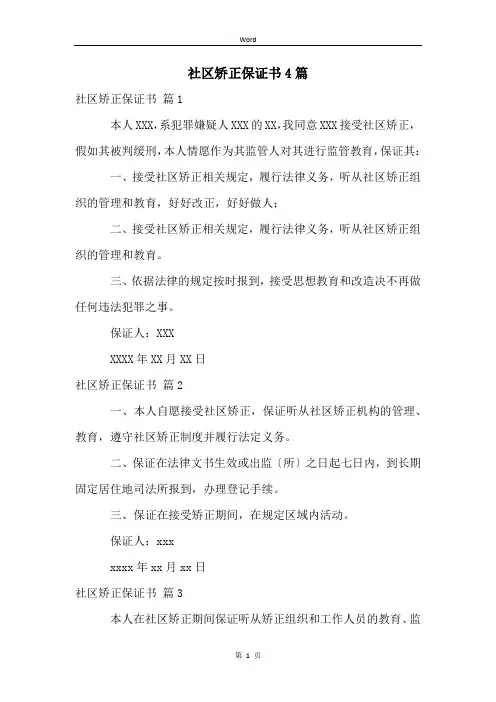 Word

社区矫正保证书4篇

社区矫正保证书 篇1

本人XXX，系犯罪嫌疑人XXX的XX，我同意XXX接受社区矫正，假如其被判缓刑，本人情愿作为其监管人对其进行监管教育，保证其：

一、接受社区矫正相关规定，履行法律义务，听从社区矫正组织的管理和教育，好好改正，好好做人；

二、接受社区矫正相关规定，履行法律义务，听从社区矫正组织的管理和教育。

三、依据法律的规定按时报到，接受思想教育和改造决不再做任何违法犯罪之事。

保证人：XXX

XXXX年XX月XX日

社区矫正保证书 篇2

一、本人自愿接受社区矫正，保证听从社区矫正机构的管理、教育，遵守社区矫正制度并履行法定义务。

二、保证在法律文书生效或出监〔所〕之日起七日内，到长期固定居住地司法所报到，办理登记手续。

三、保证在接受矫正期间，在规定区域内活动。

保证人：xxx

xxxx年xx月xx日

社区矫正保证书 篇3

本人在社区矫正期间保证听从矫正组织和工作人员的教育、监

第 1 页